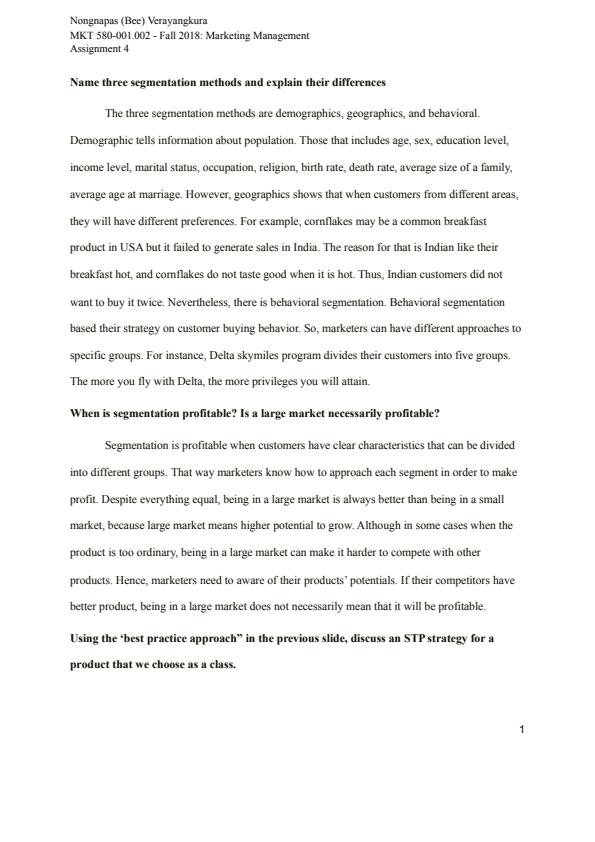 Nongnapas (Bee) Verayangkura
MKT 580-001.002 - Fall 2018: Marketing Management
Assignment 4

Name three segmentation methods and explain their differences

The three segmentation methods are demographics, geographics, and behavioral. Demographic tells information about population. Those that includes age, sex, education level, income level, marital status, occupation, religion, birth rate, death rate, average size of a family, average age at marriage. However, geographics shows that when customers from different areas, they will have different preferences. For example, cornflakes may be a common breakfast product in USA but it failed to generate sales in India. The reason for that is Indian like their breakfast hot, and cornflakes do not taste good when it is hot. Thus, Indian customers did not want to buy it twice. Nevertheless, there is behavioral segmentation. Behavioral segmentation based their strategy on customer buying behavior. So, marketers can have different approaches to specific groups. For instance, Delta skymiles program divides their customers into five groups. The more you fly with Delta, the more privileges you will attain.

When is segmentation profitable? Is a large market necessarily profitable?

Segmentation is profitable when customers have clear characteristics that can be divided into different groups. That way marketers know how to approach each segment in order to make profit. Despite everything equal, being in a large market is always better than being in a small market, because large market means higher potential to grow. Although in some cases when the product is too ordinary, being in a large market can make it harder to compete with other products. Hence, marketers need to aware of their products' potentials. If their competitors have better product, being in a large market does not necessarily mean that it will be profitable.

Using the 'best practice approach" in the previous slide, discuss an STP strategy for a product that we choose as a class.

1